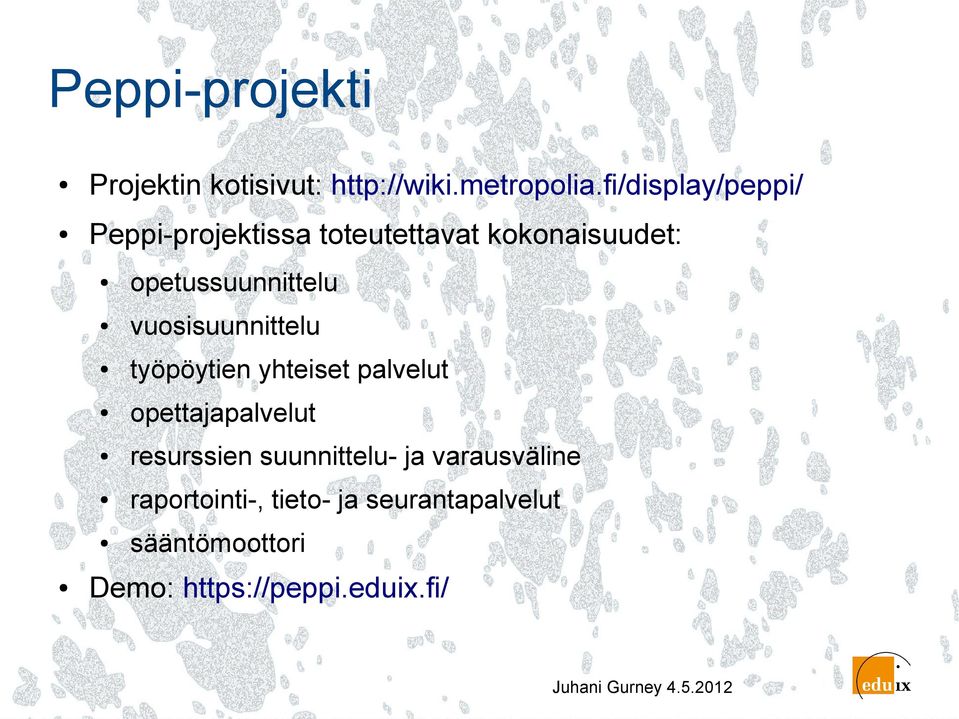 Peppi-projekti

• Projektin kotisivut: http://wiki.metropolia.fi/display/peppi/
• Peppi-projektissa toteutettavat kokonaisuudet:
  • opetussuunnittelu
  • vuosisuunnittelu
  • työpöytien yhteiset palvelut
  • opettajapalvelut
  • resurssien suunnittelu- ja varausväline
  • raportointi-, tieto- ja seurantapalvelut
  • sääntömoottori
• Demo: https://peppi.eduix.fi/

Juhani Gurney 4.5.2012

eduix